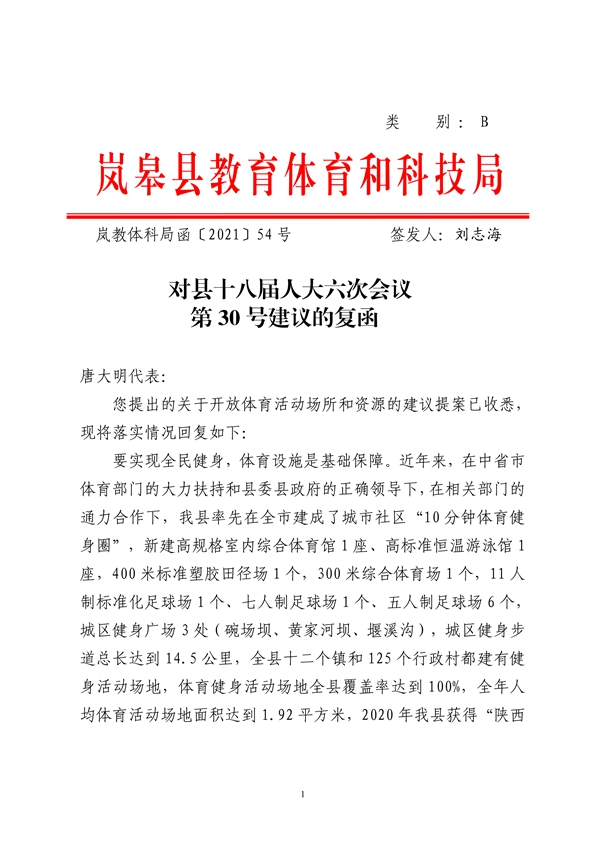 类　别：B

岚皋县教育体育和科技局

岚教体科局函〔2021〕54号　　　　　　签发人：刘志海

对县十八届人大六次会议
第30号建议的复函

唐大明代表:

您提出的关于开放体育活动场所和资源的建议提案已收悉，现将落实情况回复如下:

要实现全民健身，体育设施是基础保障。近年来，在中省市体育部门的大力扶持和县委县政府的正确领导下，在相关部门的通力合作下，我县率先在全市建成了城市社区“10分钟体育健身圈”，新建高规格室内综合体育馆1座、高标准恒温游泳馆1座，400米标准塑胶田径场1个，300米综合体育场1个，11人制标准化足球场1个、七人制足球场1个、五人制足球场6个，城区健身广场3处（碗场坝、黄家河坝、堰溪沟），城区健身步道总长达到14.5公里，全县十二个镇和125个行政村都建有健身活动场地，体育健身活动场地全县覆盖率达到100%，全年人均体育活动场地面积达到1.92平方米，2020年我县获得“陕西

1